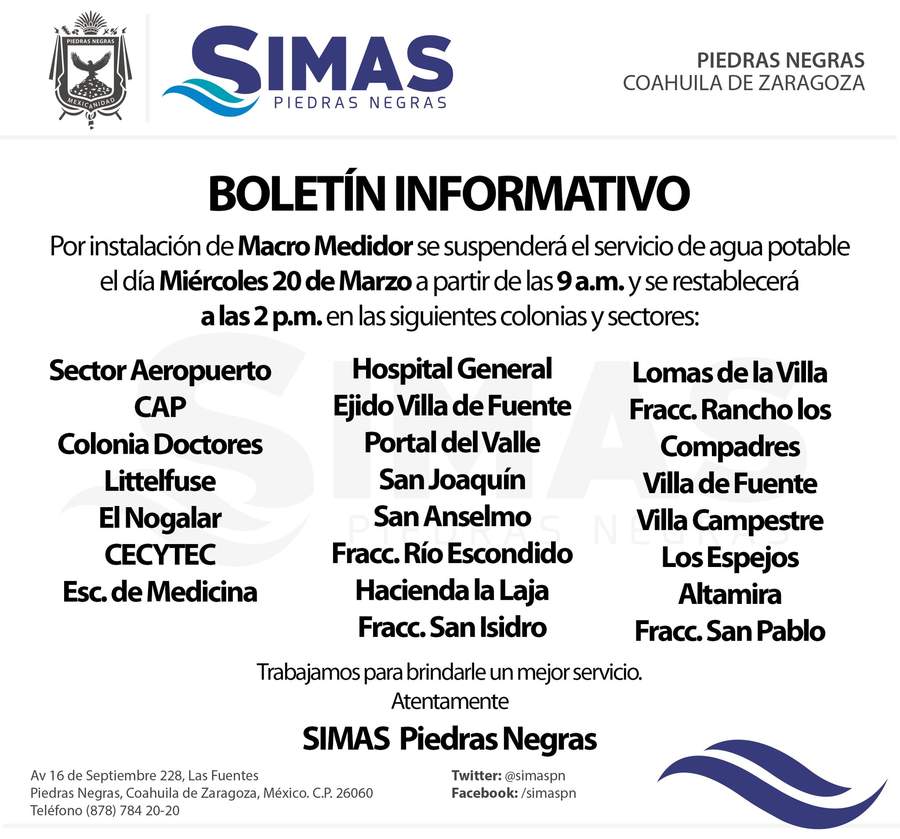 PIEDRAS NEGRAS
MEXICANIDAD

SIMAS
PIEDRAS NEGRAS

PIEDRAS NEGRAS
COAHUILA DE ZARAGOZA

BOLETÍN INFORMATIVO

Por instalación de Macro Medidor se suspenderá el servicio de agua potable el día Miércoles 20 de Marzo a partir de las 9 a.m. y se restablecerá a las 2 p.m. en las siguientes colonias y sectores:

Sector Aeropuerto
CAP
Colonia Doctores
Littelfuse
El Nogalar
CECYTEC
Esc. de Medicina

Hospital General
Ejido Villa de Fuente
Portal del Valle
San Joaquín
San Anselmo
Fracc. Río Escondido
Hacienda la Laja
Fracc. San Isidro

Lomas de la Villa
Fracc. Rancho los Compadres
Villa de Fuente
Villa Campestre
Los Espejos
Altamira
Fracc. San Pablo

Trabajamos para brindarle un mejor servicio.
Atentamente
SIMAS Piedras Negras

Av 16 de Septiembre 228, Las Fuentes
Piedras Negras, Coahuila de Zaragoza, México. C.P. 26060
Teléfono (878) 784 20-20

Twitter: @simaspn
Facebook: /simaspn